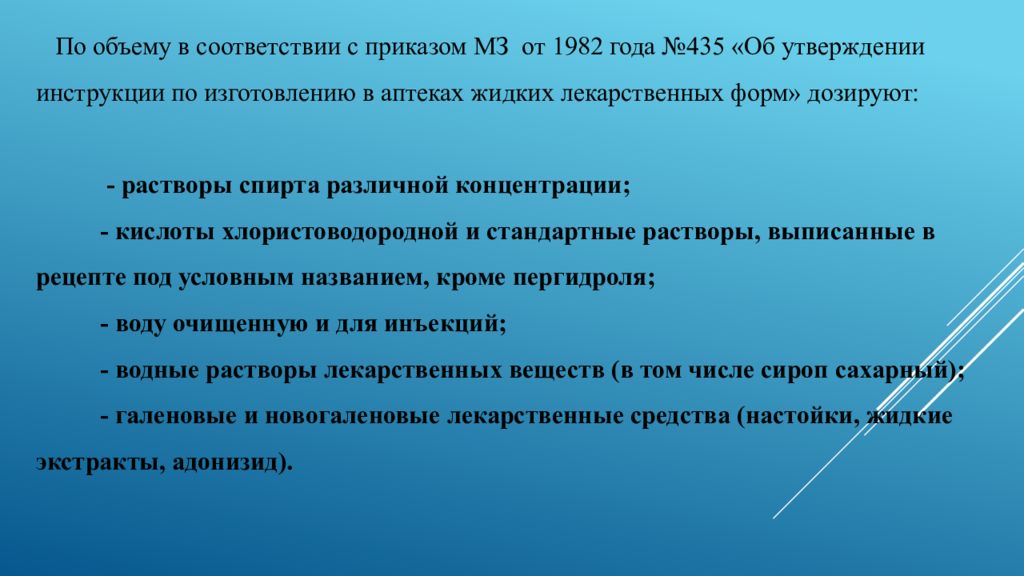 По объему в соответствии с приказом МЗ от 1982 года №435 «Об утверждении инструкции по изготовлению в аптеках жидких лекарственных форм» дозируют:

- растворы спирта различной концентрации;

- кислоты хлористоводородной и стандартные растворы, выписанные в рецепте под условным названием, кроме пергидроля;

- воду очищенную и для инъекций;

- водные растворы лекарственных веществ (в том числе сироп сахарный);

- галеновые и новогаленовые лекарственные средства (настойки, жидкие экстракты, адонизид).